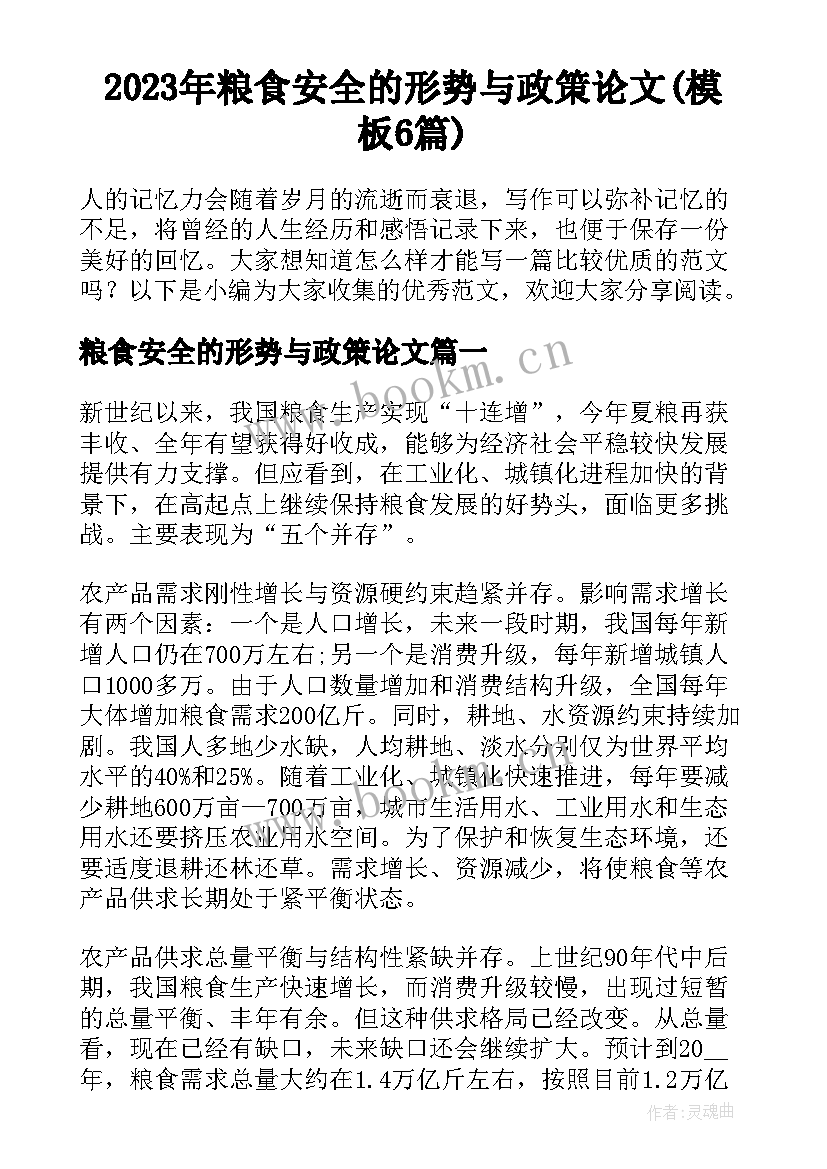 2023年粮食安全的形势与政策论文(模板6篇)

人的记忆力会随着岁月的流逝而衰退，写作可以弥补记忆的不足，将曾经的人生经历和感悟记录下来，也便于保存一份美好的回忆。大家想知道怎么样才能写一篇比较优质的范文吗？以下是小编为大家收集的优秀范文，欢迎大家分享阅读。

粮食安全的形势与政策论文篇一

www.bookm.cn

新世纪以来，我国粮食生产实现“十连增”，今年夏粮再获丰收、全年有望获得好收成，能够为经济社会平稳较快发展提供有力支撑。但应看到，在工业化、城镇化进程加快的背景下，在高起点上继续保持粮食发展的好势头，面临更多挑战。主要表现为“五个并存”。

农产品需求刚性增长与资源硬约束趋紧并存。影响需求增长有两个因素：一个是人口增长，未来一段时期，我国每年新增人口仍在700万左右;另一个是消费升级，每年新增城镇人口1000多万。由于人口数量增加和消费结构升级，全国每年大体增加粮食需求200亿斤。同时，耕地、水资源约束持续加剧。我国人多地少水缺，人均耕地、淡水分别仅为世界平均水平的40%和25%。随着工业化、城镇化快速推进，每年要减少耕地600万亩—700万亩，城市生活用水、工业用水和生态用水还要挤压农业用水空间。为了保护和恢复生态环境，还要适度退耕还林还草。需求增长、资源减少，将使粮食等农产品供求长期处于紧平衡状态。

农产品供求总量平衡与结构性紧缺并存。上世纪90年代中后期，我国粮食生产快速增长，而消费升级较慢，出现过短暂的总量平衡、丰年有余。但这种供求格局已经改变。从总量看，现在已经有缺口，未来缺口还会继续扩大。预计到20__年，粮食需求总量大约在1.4万亿斤左右，按照目前1.2万亿

作者：灵魂曲